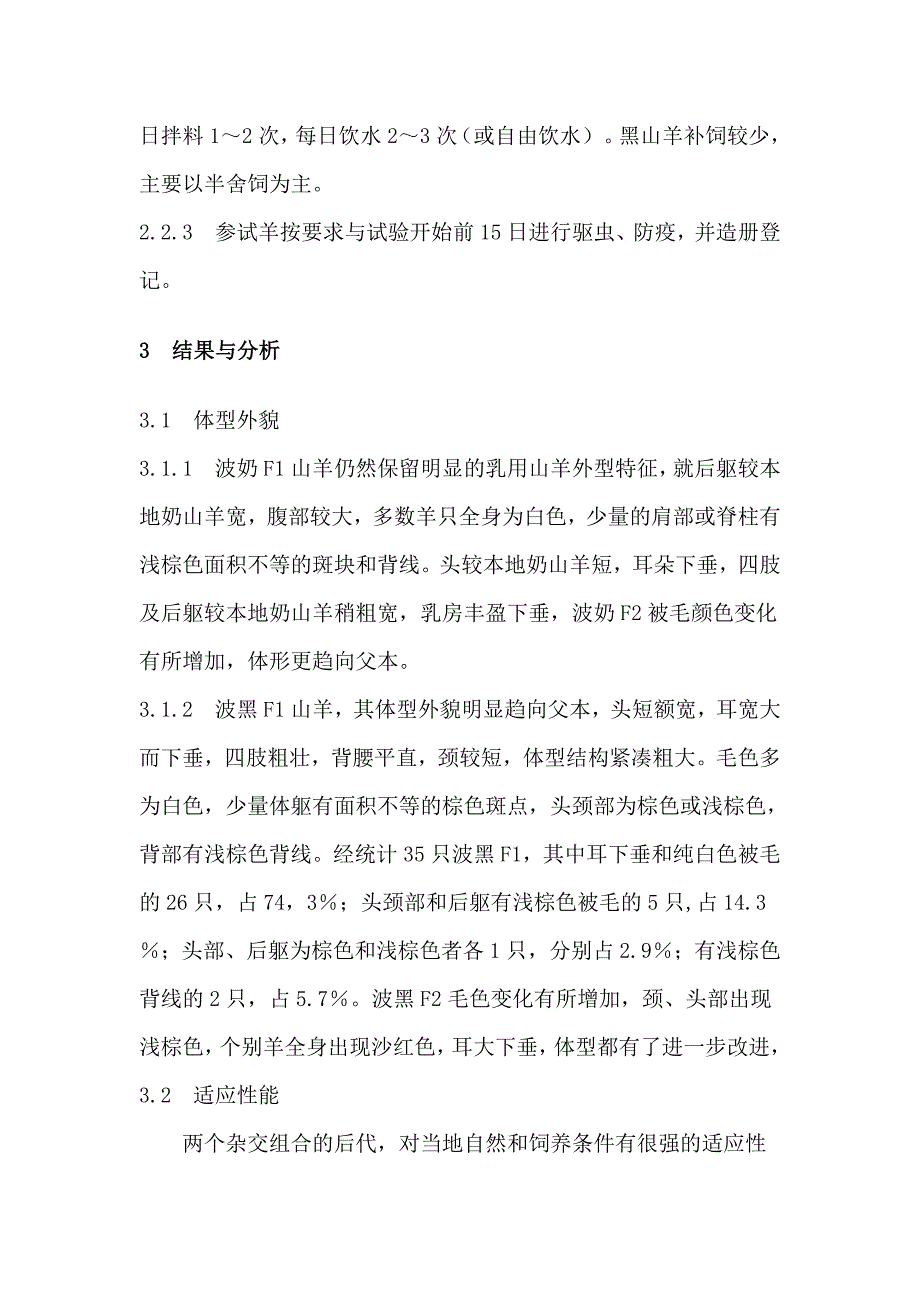 日拌料 1～2 次，每日饮水 2～3 次（或自由饮水）。黑山羊补饲较少，主要以半舍饲为主。

2.2.3　参试羊按要求与试验开始前 15 日进行驱虫、防疫，并造册登记。

3　结果与分析

3.1　体型外貌

3.1.1　波奶 F1 山羊仍然保留明显的乳用山羊外型特征，就后躯较本地奶山羊宽，腹部较大，多数羊只全身为白色，少量的肩部或脊柱有浅棕色面积不等的斑块和背线。头较本地奶山羊短，耳朵下垂，四肢及后躯较本地奶山羊稍粗宽，乳房丰盈下垂，波奶 F2 被毛颜色变化有所增加，体形更趋向父本。

3.1.2　波黑 F1 山羊，其体型外貌明显趋向父本，头短额宽，耳宽大而下垂，四肢粗壮，背腰平直，颈较短，体型结构紧凑粗大。毛色多为白色，少量体躯有面积不等的棕色斑点，头颈部为棕色或浅棕色，背部有浅棕色背线。经统计 35 只波黑 F1，其中耳下垂和纯白色被毛的 26 只，占 74，3%；头颈部和后躯有浅棕色被毛的 5 只，占 14.3%；头部、后躯为棕色和浅棕色者各 1 只，分别占 2.9%；有浅棕色背线的 2 只，占 5.7%。波黑 F2 毛色变化有所增加，颈、头部出现浅棕色，个别羊全身出现沙红色，耳大下垂，体型都有了进一步改进，

3.2　适应性能

两个杂交组合的后代，对当地自然和饲养条件有很强的适应性